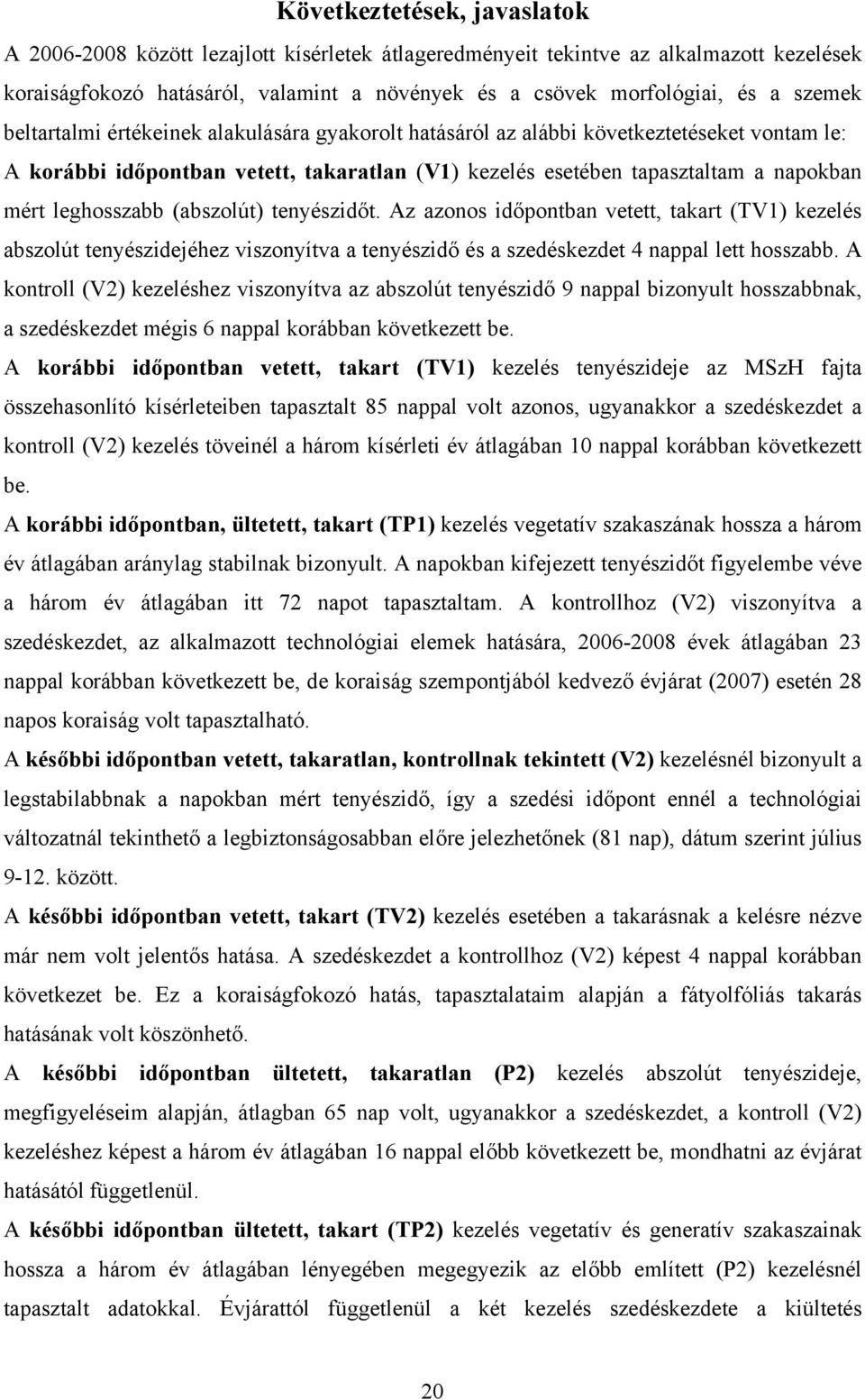 Következtetések, javaslatok

A 2006-2008 között lezajlott kísérletek átlageredményeit tekintve az alkalmazott kezelések koraiságfokozó hatásáról, valamint a növények és a csövek morfológiai, és a szemek beltartalmi értékeinek alakulására gyakorolt hatásáról az alábbi következtetéseket vontam le: A korábbi időpontban vetett, takaratlan (V1) kezelés esetében tapasztaltam a napokban mért leghosszabb (abszolút) tenyészidőt. Az azonos időpontban vetett, takart (TV1) kezelés abszolút tenyészidejéhez viszonyítva a tenyészidő és a szedéskezdet 4 nappal lett hosszabb. A kontroll (V2) kezeléshez viszonyítva az abszolút tenyészidő 9 nappal bizonyult hosszabbnak, a szedéskezdet mégis 6 nappal korábban következett be.

A korábbi időpontban vetett, takart (TV1) kezelés tenyészideje az MSzH fajta összehasonlító kísérleteiben tapasztalt 85 nappal volt azonos, ugyanakkor a szedéskezdet a kontroll (V2) kezelés töveinél a három kísérleti év átlagában 10 nappal korábban következett be.

A korábbi időpontban, ültetett, takart (TP1) kezelés vegetatív szakaszának hossza a három év átlagában aránylag stabilnak bizonyult. A napokban kifejezett tenyészidőt figyelembe véve a három év átlagában itt 72 napot tapasztaltam. A kontrollhoz (V2) viszonyítva a szedéskezdet, az alkalmazott technológiai elemek hatására, 2006-2008 évek átlagában 23 nappal korábban következett be, de koraiság szempontjából kedvező évjárat (2007) esetén 28 napos koraiság volt tapasztalható.

A későbbi időpontban vetett, takaratlan, kontrollnak tekintett (V2) kezelésnél bizonyult a legstabilabbnak a napokban mért tenyészidő, így a szedési időpont ennél a technológiai változatnál tekinthető a legbiztonságosabban előre jelezhetőnek (81 nap), dátum szerint július 9-12. között.

A későbbi időpontban vetett, takart (TV2) kezelés esetében a takarásnak a kelésre nézve már nem volt jelentős hatása. A szedéskezdet a kontrollhoz (V2) képest 4 nappal korábban következet be. Ez a koraiságfokozó hatás, tapasztalataim alapján a fátyolfóliás takarás hatásának volt köszönhető.

A későbbi időpontban ültetett, takaratlan (P2) kezelés abszolút tenyészideje, megfigyeléseim alapján, átlagban 65 nap volt, ugyanakkor a szedéskezdet, a kontroll (V2) kezeléshez képest a három év átlagában 16 nappal előbb következett be, mondhatni az évjárat hatásától függetlenül.

A későbbi időpontban ültetett, takart (TP2) kezelés vegetatív és generatív szakaszainak hossza a három év átlagában lényegében megegyezik az előbb említett (P2) kezelésnél tapasztalt adatokkal. Évjárattól függetlenül a két kezelés szedéskezdete a kiültetés

20